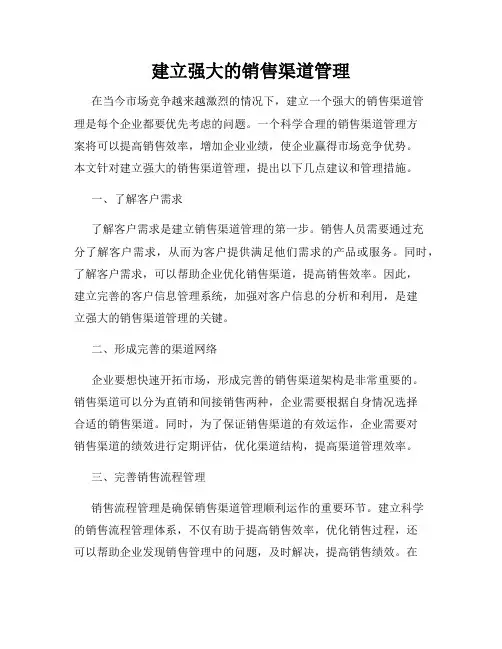 建立强大的销售渠道管理

在当今市场竞争越来越激烈的情况下，建立一个强大的销售渠道管理是每个企业都要优先考虑的问题。一个科学合理的销售渠道管理方案将可以提高销售效率，增加企业业绩，使企业赢得市场竞争优势。本文针对建立强大的销售渠道管理，提出以下几点建议和管理措施。

一、了解客户需求

了解客户需求是建立销售渠道管理的第一步。销售人员需要通过充分了解客户需求，从而为客户提供满足他们需求的产品或服务。同时，了解客户需求，可以帮助企业优化销售渠道，提高销售效率。因此，建立完善的客户信息管理系统，加强对客户信息的分析和利用，是建立强大的销售渠道管理的关键。

二、形成完善的渠道网络

企业要想快速开拓市场，形成完善的销售渠道架构是非常重要的。销售渠道可以分为直销和间接销售两种，企业需要根据自身情况选择合适的销售渠道。同时，为了保证销售渠道的有效运作，企业需要对销售渠道的绩效进行定期评估，优化渠道结构，提高渠道管理效率。

三、完善销售流程管理

销售流程管理是确保销售渠道管理顺利运作的重要环节。建立科学的销售流程管理体系，不仅有助于提高销售效率，优化销售过程，还可以帮助企业发现销售管理中的问题，及时解决，提高销售绩效。在